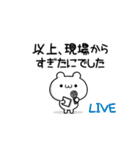 以上、現場から
すぎたにでした

LIVE